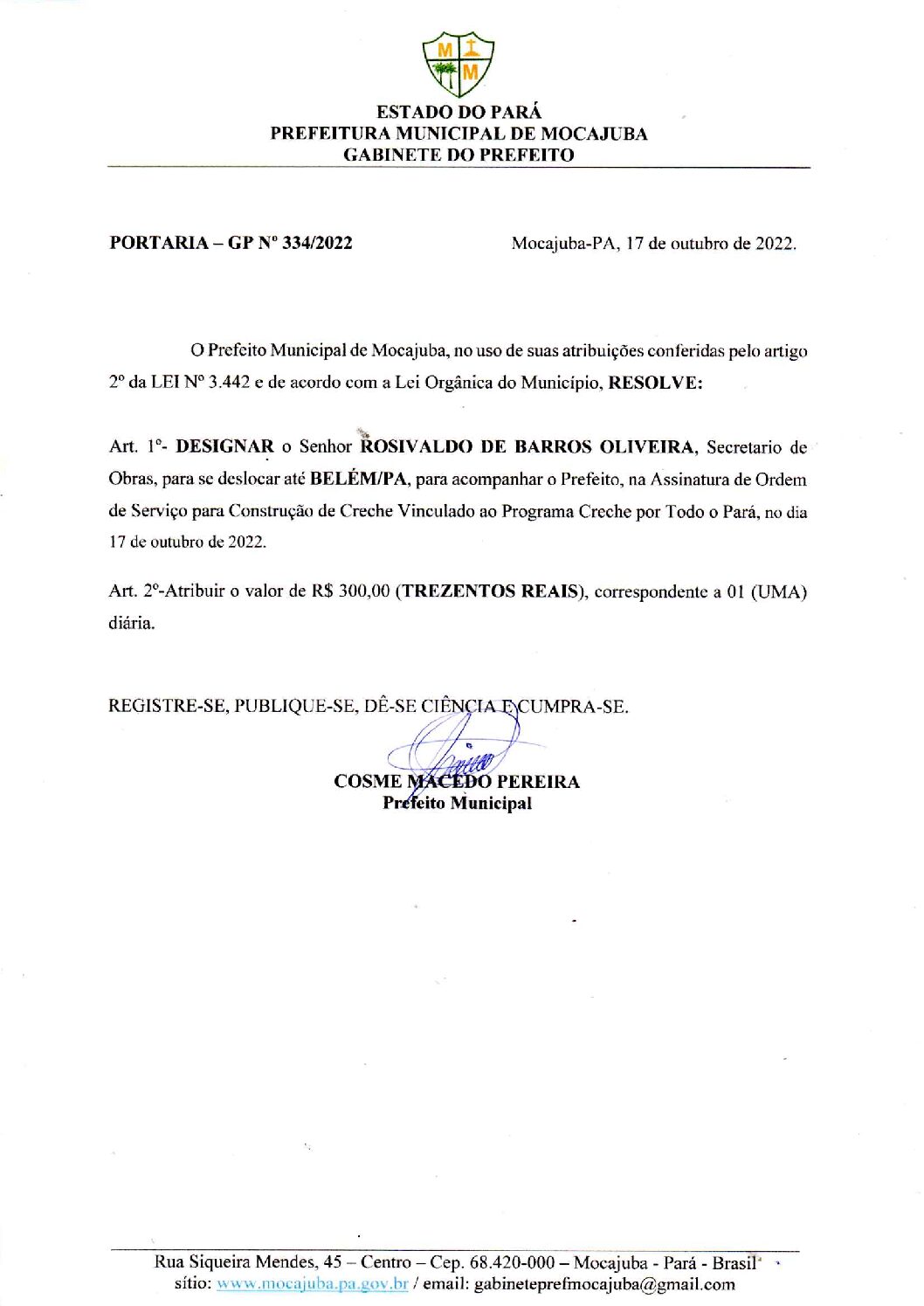 M M

ESTADO DO PARÁ
PREFEITURA MUNICIPAL DE MOCAJUBA
GABINETE DO PREFEITO

PORTARIA – GP Nº 334/2022

Mocajuba-PA, 17 de outubro de 2022.

O Prefeito Municipal de Mocajuba, no uso de suas atribuições conferidas pelo artigo 2º da LEI Nº 3.442 e de acordo com a Lei Orgânica do Município, RESOLVE:

Art. 1º- DESIGNAR o Senhor ROSIVALDO DE BARROS OLIVEIRA, Secretario de Obras, para se deslocar até BELÉM/PA, para acompanhar o Prefeito, na Assinatura de Ordem de Serviço para Construção de Creche Vinculado ao Programa Creche por Todo o Pará, no dia 17 de outubro de 2022.

Art. 2º-Atribuir o valor de R$ 300,00 (TREZENTOS REAIS), correspondente a 01 (UMA) diária.

REGISTRE-SE, PUBLIQUE-SE, DÊ-SE CIÊNCIA E CUMPRA-SE.

COSME MACEDO PEREIRA
Prefeito Municipal

Rua Siqueira Mendes, 45 – Centro – Cep. 68.420-000 – Mocajuba - Pará - Brasil
sítio: www.mocajuba.pa.gov.br / email: gabineteprefmocajuba@gmail.com